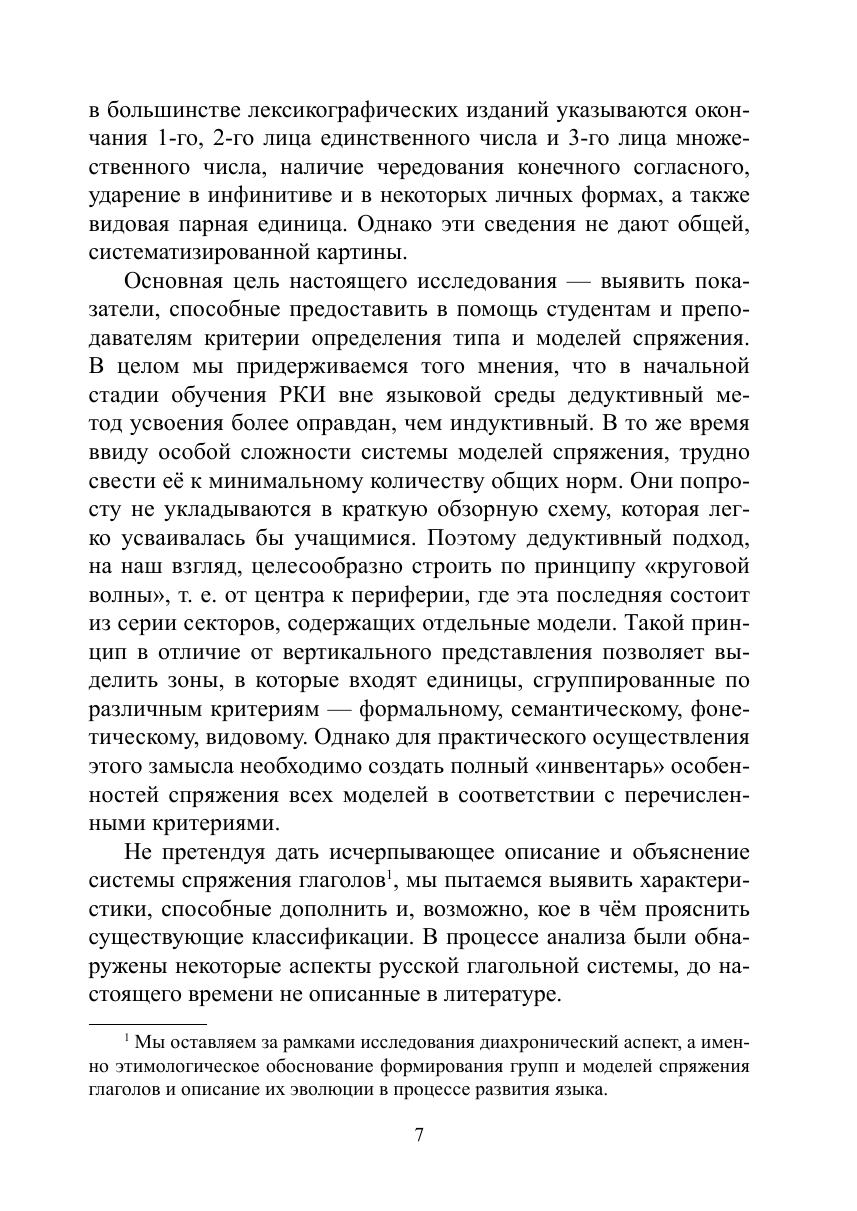 в большинстве лексикографических изданий указываются окончания 1-го, 2-го лица единственного числа и 3-го лица множественного числа, наличие чередования конечного согласного, ударение в инфинитиве и в некоторых личных формах, а также видовая парная единица. Однако эти сведения не дают общей, систематизированной картины.

Основная цель настоящего исследования — выявить показатели, способные предоставить в помощь студентам и преподавателям критерии определения типа и моделей спряжения. В целом мы придерживаемся того мнения, что в начальной стадии обучения РКИ вне языковой среды дедуктивный метод усвоения более оправдан, чем индуктивный. В то же время ввиду особой сложности системы моделей спряжения, трудно свести её к минимальному количеству общих норм. Они попросту не укладываются в краткую обзорную схему, которая легко усваивалась бы учащимися. Поэтому дедуктивный подход, на наш взгляд, целесообразно строить по принципу «круговой волны», т. е. от центра к периферии, где эта последняя состоит из серии секторов, содержащих отдельные модели. Такой принцип в отличие от вертикального представления позволяет выделить зоны, в которые входят единицы, сгруппированные по различным критериям — формальному, семантическому, фонетическому, видовому. Однако для практического осуществления этого замысла необходимо создать полный «инвентарь» особенностей спряжения всех моделей в соответствии с перечисленными критериями.

Не претендуя дать исчерпывающее описание и объяснение системы спряжения глаголов$^1$, мы пытаемся выявить характеристики, способные дополнить и, возможно, кое в чём прояснить существующие классификации. В процессе анализа были обнаружены некоторые аспекты русской глагольной системы, до настоящего времени не описанные в литературе.

$^1$ Мы оставляем за рамками исследования диахронический аспект, а именно этимологическое обоснование формирования групп и моделей спряжения глаголов и описание их эволюции в процессе развития языка.

7